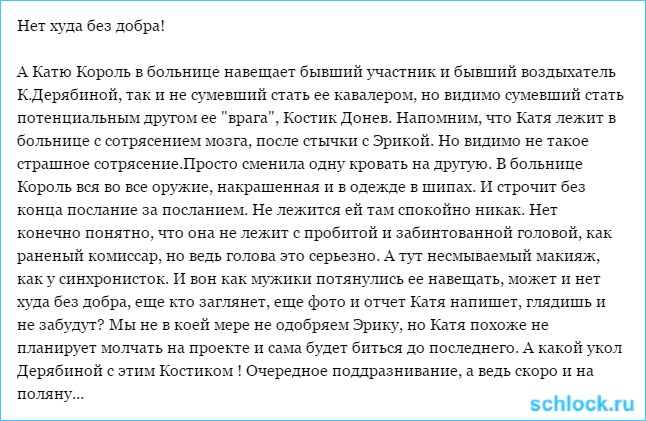 Нет худа без добра!

А Катю Король в больнице навещает бывший участник и бывший воздыхатель К.Дерябиной, так и не сумевший стать ее кавалером, но видимо сумевший стать потенциальным другом ее "врага", Костик Донев. Напомним, что Катя лежит в больнице с сотрясением мозга, после стычки с Эрикой. Но видимо не такое страшное сотрясение.Просто сменила одну кровать на другую. В больнице Король вся во все оружие, накрашенная и в одежде в шипах. И строчит без конца послание за посланием. Не лежится ей там спокойно никак. Нет конечно понятно, что она не лежит с пробитой и забинтованной головой, как раненый комиссар, но ведь голова это серьезно. А тут несмываемый макияж, как у синхронисток. И вон как мужики потянулись ее навещать, может и нет худа без добра, еще кто заглянет, еще фото и отчет Катя напишет, глядишь и не забудут? Мы не в коей мере не одобряем Эрику, но Катя похоже не планирует молчать на проекте и сама будет биться до последнего. А какой укол Дерябиной с этим Костиком ! Очередное поддразнивание, а ведь скоро и на поляну...

schlock.ru